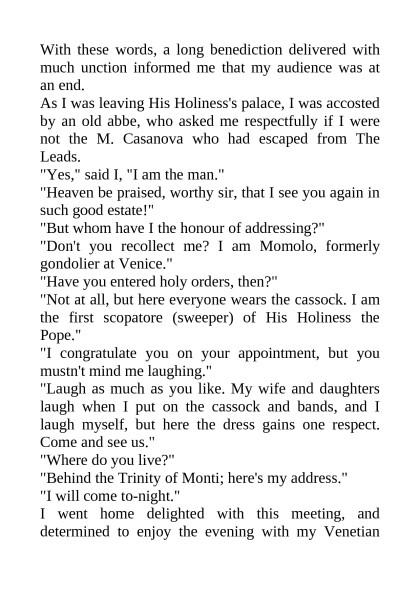 With these words, a long benediction delivered with much unction informed me that my audience was at an end.
As I was leaving His Holiness's palace, I was accosted by an old abbe, who asked me respectfully if I were not the M. Casanova who had escaped from The Leads.
"Yes," said I, "I am the man."
"Heaven be praised, worthy sir, that I see you again in such good estate!"
"But whom have I the honour of addressing?"
"Don't you recollect me? I am Momolo, formerly gondolier at Venice."
"Have you entered holy orders, then?"
"Not at all, but here everyone wears the cassock. I am the first scopatore (sweeper) of His Holiness the Pope."
"I congratulate you on your appointment, but you mustn't mind me laughing."
"Laugh as much as you like. My wife and daughters laugh when I put on the cassock and bands, and I laugh myself, but here the dress gains one respect. Come and see us."
"Where do you live?"
"Behind the Trinity of Monti; here's my address."
"I will come to-night."
I went home delighted with this meeting, and determined to enjoy the evening with my Venetian